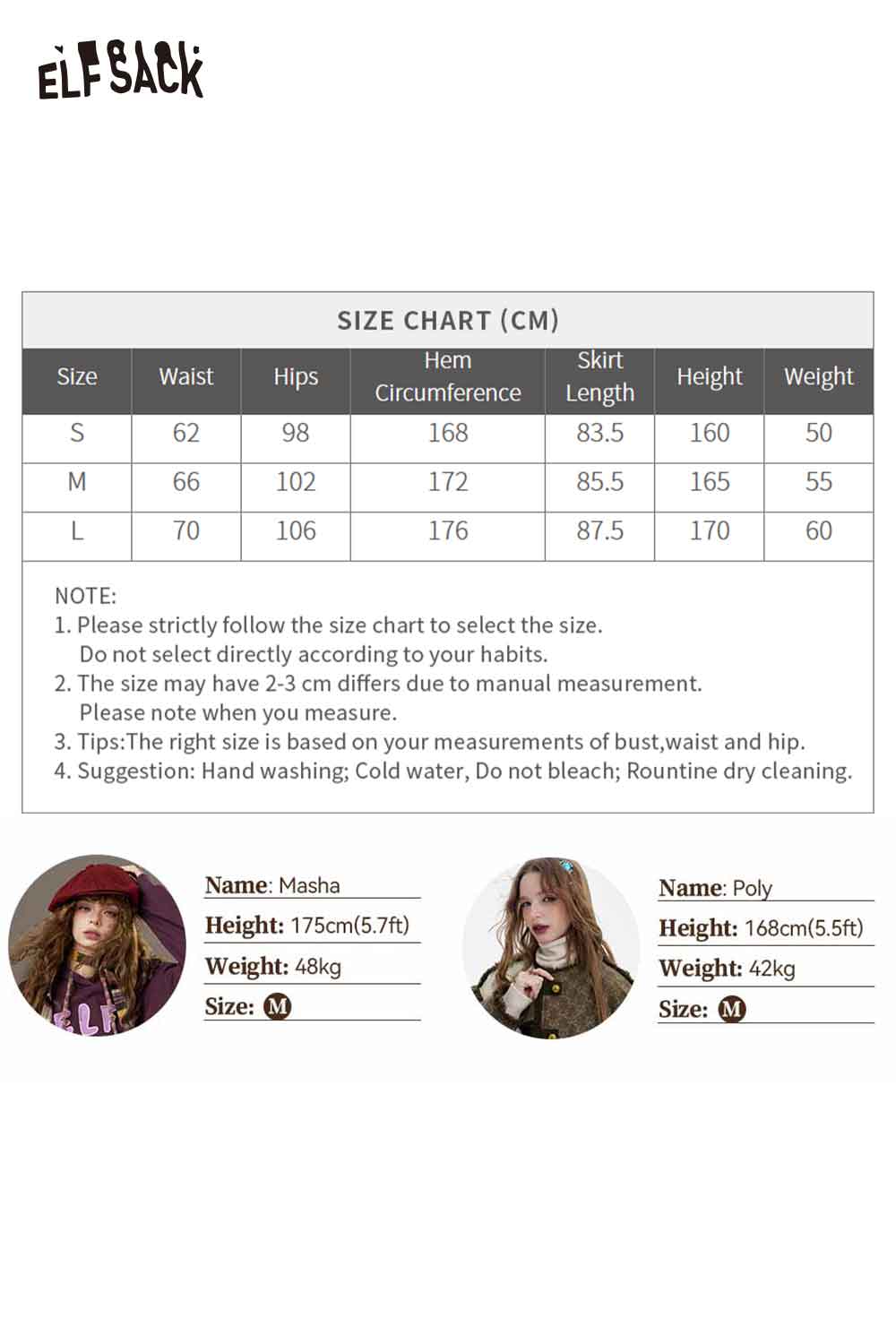 ELFSACK

SIZE CHART (CM)

| Size | Waist | Hips | Hem Circumference | Skirt Length | Height | Weight |
|---|---|---|---|---|---|---|
| S | 62 | 98 | 168 | 83.5 | 160 | 50 |
| M | 66 | 102 | 172 | 85.5 | 165 | 55 |
| L | 70 | 106 | 176 | 87.5 | 170 | 60 |

NOTE:
1. Please strictly follow the size chart to select the size. Do not select directly according to your habits.
2. The size may have 2-3 cm differs due to manual measurement. Please note when you measure.
3. Tips:The right size is based on your measurements of bust,waist and hip.
4. Suggestion: Hand washing; Cold water, Do not bleach; Rountine dry cleaning.

Name: Masha
Height: 175cm(5.7ft)
Weight: 48kg
Size: M

Name: Poly
Height: 168cm(5.5ft)
Weight: 42kg
Size: M